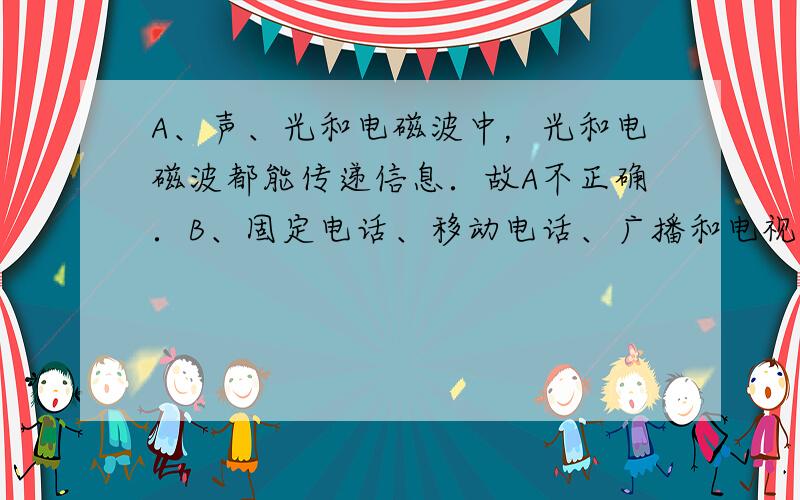 A、声、光和电磁波中，光和电磁波都能传递信息．故A不正确．B、固定电话、移动电话、广播和电视